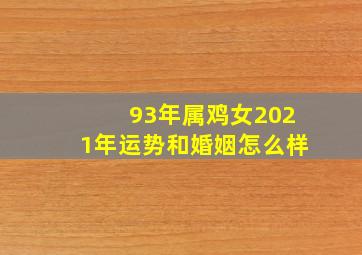 93年属鸡女2021年运势和婚姻怎么样